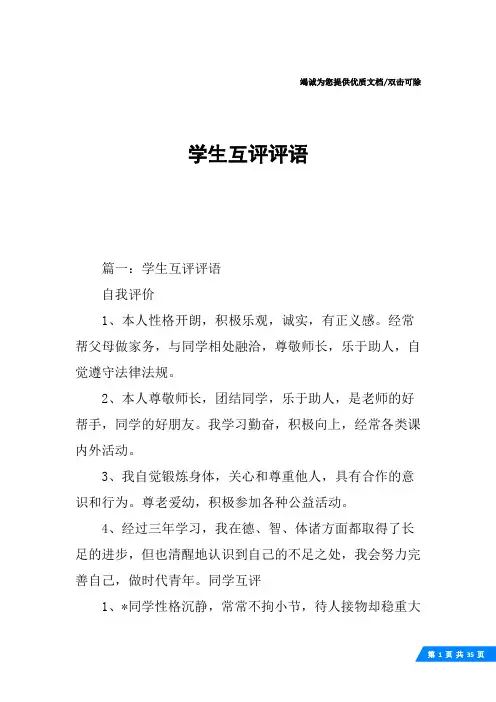 竭诚为您提供优质文档/双击可除

学生互评评语

篇一：学生互评评语

自我评价

1、本人性格开朗，积极乐观，诚实，有正义感。经常帮父母做家务，与同学相处融洽，尊敬师长，乐于助人，自觉遵守法律法规。

2、本人尊敬师长，团结同学，乐于助人，是老师的好帮手，同学的好朋友。我学习勤奋，积极向上，经常各类课内外活动。

3、我自觉锻炼身体，关心和尊重他人，具有合作的意识和行为。尊老爱幼，积极参加各种公益活动。

4、经过三年学习，我在德、智、体诸方面都取得了长足的进步，但也清醒地认识到自己的不足之处，我会努力完善自己，做时代青年。同学互评

1、*同学性格沉静，常常不拘小节，待人接物却稳重大

第 1 页 共 35 页